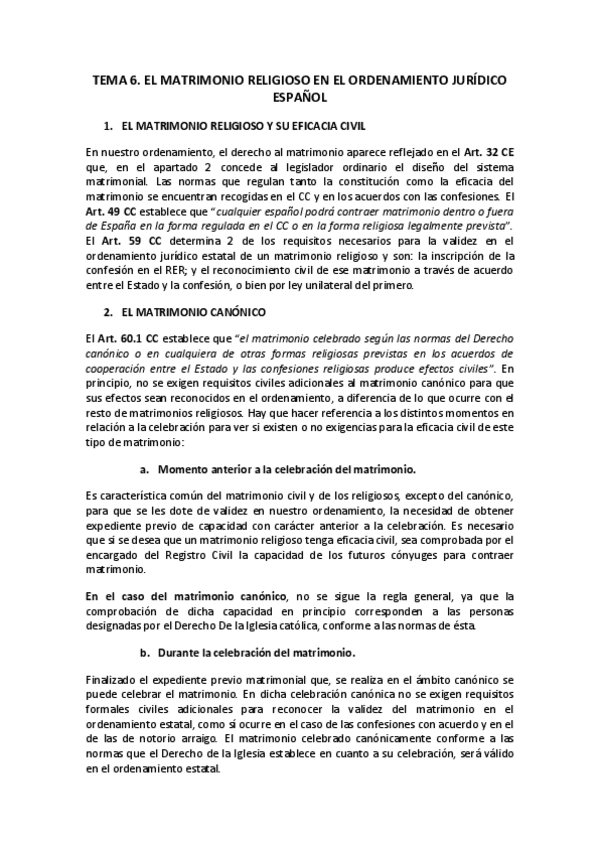 TEMA 6. EL MATRIMONIO RELIGIOSO EN EL ORDENAMIENTO JURÍDICO ESPAÑOL

1. EL MATRIMONIO RELIGIOSO Y SU EFICACIA CIVIL

En nuestro ordenamiento, el derecho al matrimonio aparece reflejado en el Art. 32 CE que, en el apartado 2 concede al legislador ordinario el diseño del sistema matrimonial. Las normas que regulan tanto la constitución como la eficacia del matrimonio se encuentran recogidas en el CC y en los acuerdos con las confesiones. El Art. 49 CC establece que "cualquier español podrá contraer matrimonio dentro o fuera de España en la forma regulada en el CC o en la forma religiosa legalmente prevista". El Art. 59 CC determina 2 de los requisitos necesarios para la validez en el ordenamiento jurídico estatal de un matrimonio religioso y son: la inscripción de la confesión en el RER; y el reconocimiento civil de ese matrimonio a través de acuerdo entre el Estado y la confesión, o bien por ley unilateral del primero.

2. EL MATRIMONIO CANÓNICO

El Art. 60.1 CC establece que "el matrimonio celebrado según las normas del Derecho canónico o en cualquiera de otras formas religiosas previstas en los acuerdos de cooperación entre el Estado y las confesiones religiosas produce efectos civiles". En principio, no se exigen requisitos civiles adicionales al matrimonio canónico para que sus efectos sean reconocidos en el ordenamiento, a diferencia de lo que ocurre con el resto de matrimonios religiosos. Hay que hacer referencia a los distintos momentos en relación a la celebración para ver si existen o no exigencias para la eficacia civil de este tipo de matrimonio:

a. Momento anterior a la celebración del matrimonio.

Es característica común del matrimonio civil y de los religiosos, excepto del canónico, para que se les dote de validez en nuestro ordenamiento, la necesidad de obtener expediente previo de capacidad con carácter anterior a la celebración. Es necesario que si se desea que un matrimonio religioso tenga eficacia civil, sea comprobada por el encargado del Registro Civil la capacidad de los futuros cónyuges para contraer matrimonio.

En el caso del matrimonio canónico, no se sigue la regla general, ya que la comprobación de dicha capacidad en principio corresponden a las personas designadas por el Derecho De la Iglesia católica, conforme a las normas de ésta.

b. Durante la celebración del matrimonio.

Finalizado el expediente previo matrimonial que, se realiza en el ámbito canónico se puede celebrar el matrimonio. En dicha celebración canónica no se exigen requisitos formales civiles adicionales para reconocer la validez del matrimonio en el ordenamiento estatal, como sí ocurre en el caso de las confesiones con acuerdo y en el de las de notorio arraigo. El matrimonio celebrado canónicamente conforme a las normas que el Derecho de la Iglesia establece en cuanto a su celebración, será válido en el ordenamiento estatal.